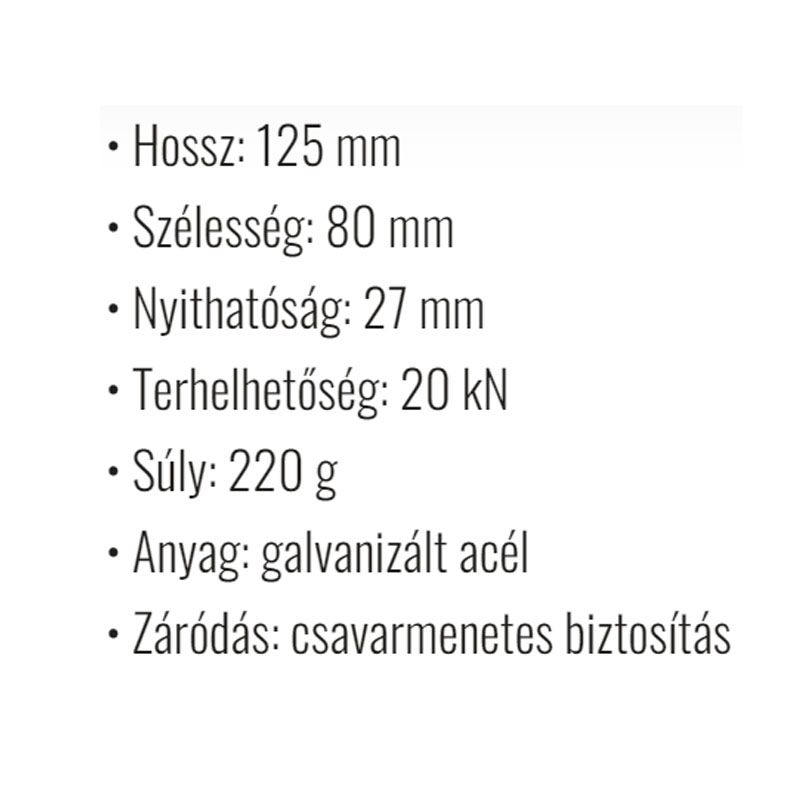 • Hossz: 125 mm
• Szélesség: 80 mm
• Nyithatóság: 27 mm
• Terhelhetőség: 20 kN
• Súly: 220 g
• Anyag: galvanizált acél
• Záródás: csavarmenetes biztosítás